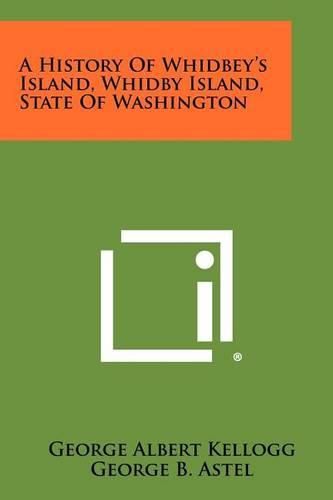 A History Of Whidbey's Island, Whidby Island, State Of Washington

®

George Albert Kellogg
George B. Astel